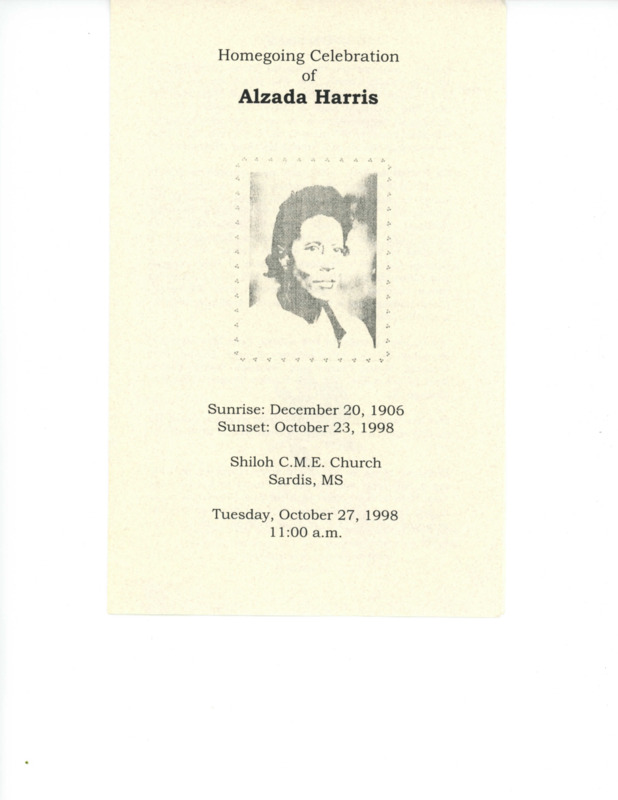 Homegoing Celebration
of
Alzada Harris

Sunrise: December 20, 1906
Sunset: October 23, 1998

Shiloh C.M.E. Church
Sardis, MS

Tuesday, October 27, 1998
11:00 a.m.